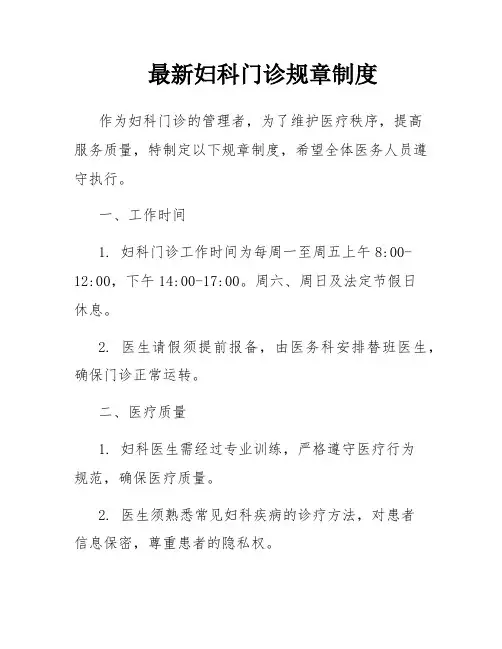 最新妇科门诊规章制度

作为妇科门诊的管理者，为了维护医疗秩序，提高服务质量，特制定以下规章制度，希望全体医务人员遵守执行。

一、工作时间

1. 妇科门诊工作时间为每周一至周五上午 8:00-12:00，下午 14:00-17:00。周六、周日及法定节假日休息。

2. 医生请假须提前报备，由医务科安排替班医生，确保门诊正常运转。

二、医疗质量

1. 妇科医生需经过专业训练，严格遵守医疗行为规范，确保医疗质量。

2. 医生须熟悉常见妇科疾病的诊疗方法，对患者信息保密，尊重患者的隐私权。